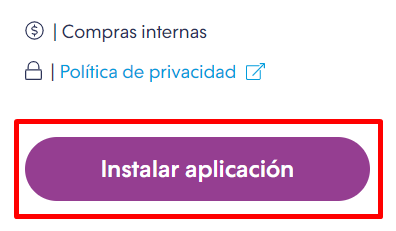 | Compras internas

| Política de privacidad

Instalar aplicación